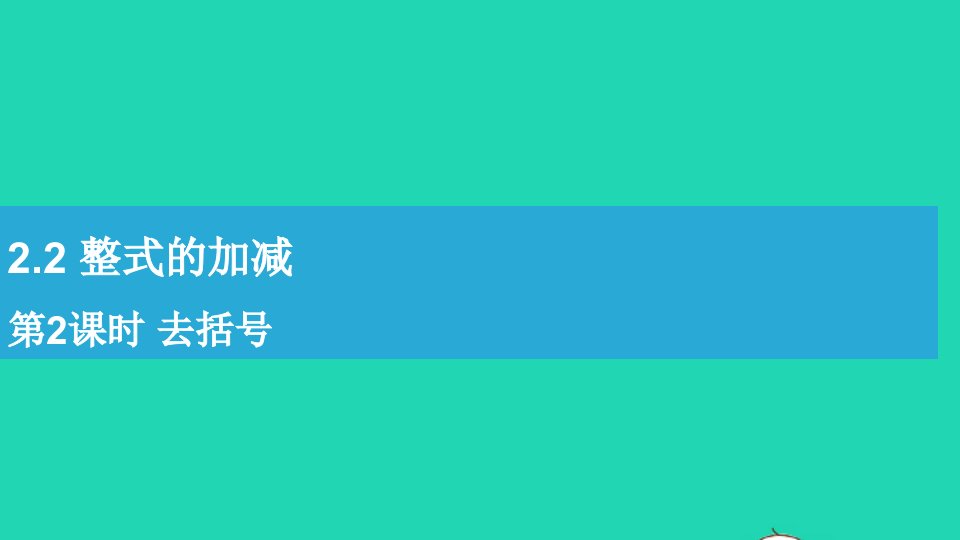 2.2 整式的加减

第2课时 去括号